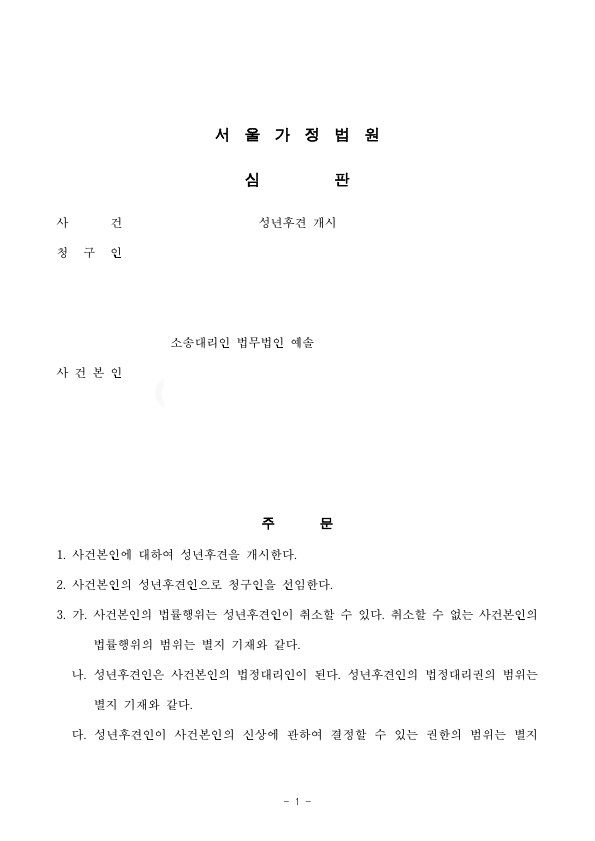 서 울 가 정 법 원

심 판

사 건 성년후견 개시

청 구 인

소송대리인 법무법인 예솔

사 건 본 인

주 문

1. 사건본인에 대하여 성년후견을 개시한다.

2. 사건본인의 성년후견인으로 청구인을 선임한다.

3. 가. 사건본인의 법률행위는 성년후견인이 취소할 수 있다. 취소할 수 없는 사건본인의 법률행위의 범위는 별지 기재와 같다.

나. 성년후견인은 사건본인의 법정대리인이 된다. 성년후견인의 법정대리권의 범위는 별지 기재와 같다.

다. 성년후견인이 사건본인의 신상에 관하여 결정할 수 있는 권한의 범위는 별지

- 1 -